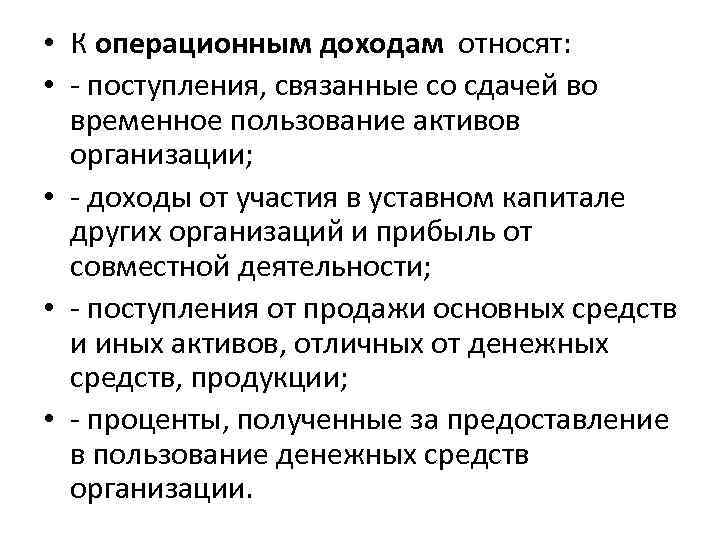 • К операционным доходам относят:

• - поступления, связанные со сдачей во временное пользование активов организации;

• - доходы от участия в уставном капитале других организаций и прибыль от совместной деятельности;

• - поступления от продажи основных средств и иных активов, отличных от денежных средств, продукции;

• - проценты, полученные за предоставление в пользование денежных средств организации.